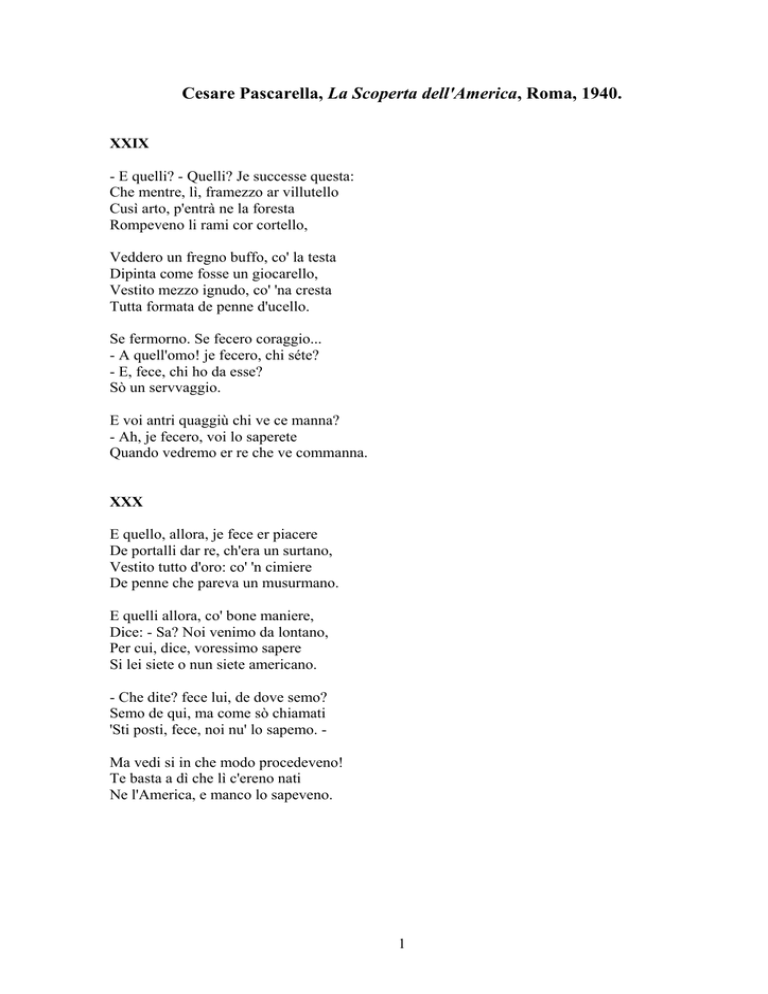 Cesare Pascarella, La Scoperta dell'America, Roma, 1940.

XXIX

- E quelli? - Quelli? Je successe questa:
Che mentre, lì, framezzo ar villutello
Cusì arto, p'entrà ne la foresta
Rompeveno li rami cor cortello,

Veddero un fregno buffo, co' la testa
Dipinta come fosse un giocarello,
Vestito mezzo ignudo, co' 'na cresta
Tutta formata de penne d'ucello.

Se fermorno. Se fecero coraggio...
- A quell'omo! je fecero, chi séte?
- E, fece, chi ho da esse?
Sò un servvaggio.

E voi antri quaggiù chi ve ce manna?
- Ah, je fecero, voi lo saperete
Quando vedremo er re che ve commanna.

XXX

E quello, allora, je fece er piacere
De portalli dar re, ch'era un surtano,
Vestito tutto d'oro: co' 'n cimiere
De penne che pareva un musurmano.

E quelli allora, co' bone maniere,
Dice: - Sa? Noi venimo da lontano,
Per cui, dice, voressimo sapere
Si lei siete o nun siete americano.

- Che dite? fece lui, de dove semo?
Semo de qui, ma come sò chiamati
'Sti posti, fece, noi nu' lo sapemo. -

Ma vedi si in che modo procedeveno!
Te basta a dì che lì c'ereno nati
Ne l'America, e manco lo sapeveno.

1